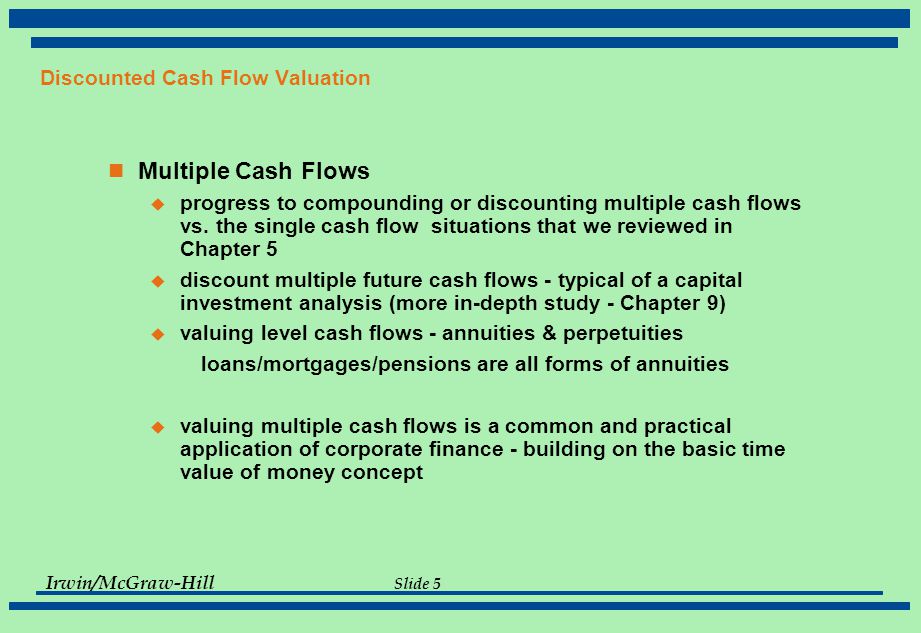 Discounted Cash Flow Valuation

Multiple Cash Flows

progress to compounding or discounting multiple cash flows vs. the single cash flow situations that we reviewed in Chapter 5

discount multiple future cash flows - typical of a capital investment analysis (more in-depth study - Chapter 9)

valuing level cash flows - annuities & perpetuities

loans/mortgages/pensions are all forms of annuities

valuing multiple cash flows is a common and practical application of corporate finance - building on the basic time value of money concept

Irwin/McGraw-Hill Slide 5